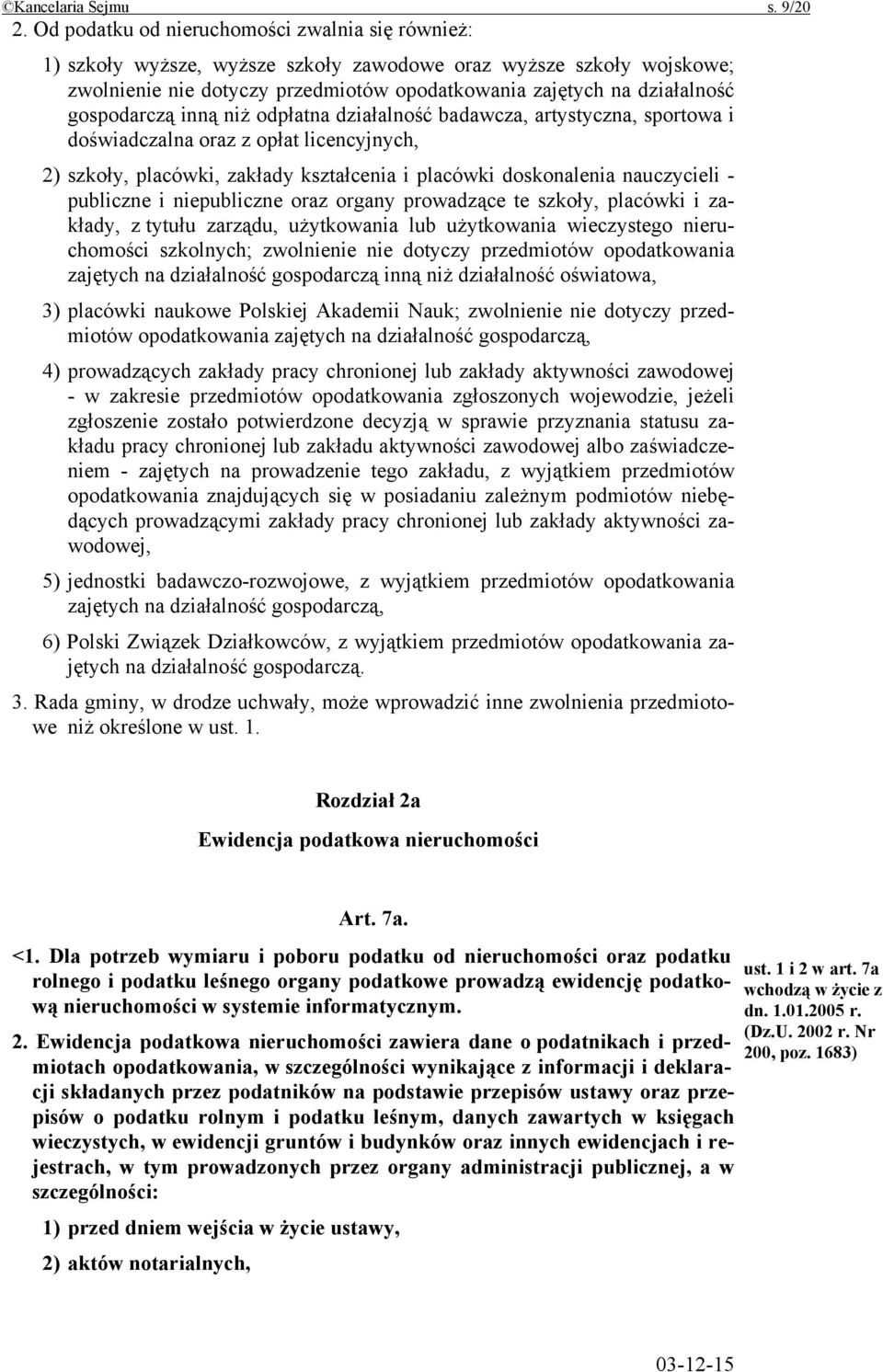 ©Kancelaria Sejmu s. 9/20

2. Od podatku od nieruchomości zwalnia się również:

1) szkoły wyższe, wyższe szkoły zawodowe oraz wyższe szkoły wojskowe; zwolnienie nie dotyczy przedmiotów opodatkowania zajętych na działalność gospodarczą inną niż odpłatna działalność badawcza, artystyczna, sportowa i doświadczalna oraz z opłat licencyjnych,

2) szkoły, placówki, zakłady kształcenia i placówki doskonalenia nauczycieli - publiczne i niepubliczne oraz organy prowadzące te szkoły, placówki i zakłady, z tytułu zarządu, użytkowania lub użytkowania wieczystego nieruchomości szkolnych; zwolnienie nie dotyczy przedmiotów opodatkowania zajętych na działalność gospodarczą inną niż działalność oświatowa,

3) placówki naukowe Polskiej Akademii Nauk; zwolnienie nie dotyczy przedmiotów opodatkowania zajętych na działalność gospodarczą,

4) prowadzących zakłady pracy chronionej lub zakłady aktywności zawodowej - w zakresie przedmiotów opodatkowania zgłoszonych wojewodzie, jeżeli zgłoszenie zostało potwierdzone decyzją w sprawie przyznania statusu zakładu pracy chronionej lub zakładu aktywności zawodowej albo zaświadczeniem - zajętych na prowadzenie tego zakładu, z wyjątkiem przedmiotów opodatkowania znajdujących się w posiadaniu zależnym podmiotów niebędących prowadzącymi zakłady pracy chronionej lub zakłady aktywności zawodowej,

5) jednostki badawczo-rozwojowe, z wyjątkiem przedmiotów opodatkowania zajętych na działalność gospodarczą,

6) Polski Związek Działkowców, z wyjątkiem przedmiotów opodatkowania zajętych na działalność gospodarczą.

3. Rada gminy, w drodze uchwały, może wprowadzić inne zwolnienia przedmiotowe niż określone w ust. 1.

Rozdział 2a

Ewidencja podatkowa nieruchomości

Art. 7a.

<1. Dla potrzeb wymiaru i poboru podatku od nieruchomości oraz podatku rolnego i podatku leśnego organy podatkowe prowadzą ewidencję podatkową nieruchomości w systemie informatycznym.

2. Ewidencja podatkowa nieruchomości zawiera dane o podatnikach i przedmiotach opodatkowania, w szczególności wynikające z informacji i deklaracji składanych przez podatników na podstawie przepisów ustawy oraz przepisów o podatku rolnym i podatku leśnym, danych zawartych w księgach wieczystych, w ewidencji gruntów i budynków oraz innych ewidencjach i rejestrach, w tym prowadzonych przez organy administracji publicznej, a w szczególności:

1) przed dniem wejścia w życie ustawy,

2) aktów notarialnych,

ust. 1 i 2 w art. 7a wchodzą w życie z dn. 1.01.2005 r. (Dz.U. 2002 r. Nr 200, poz. 1683)

03-12-15